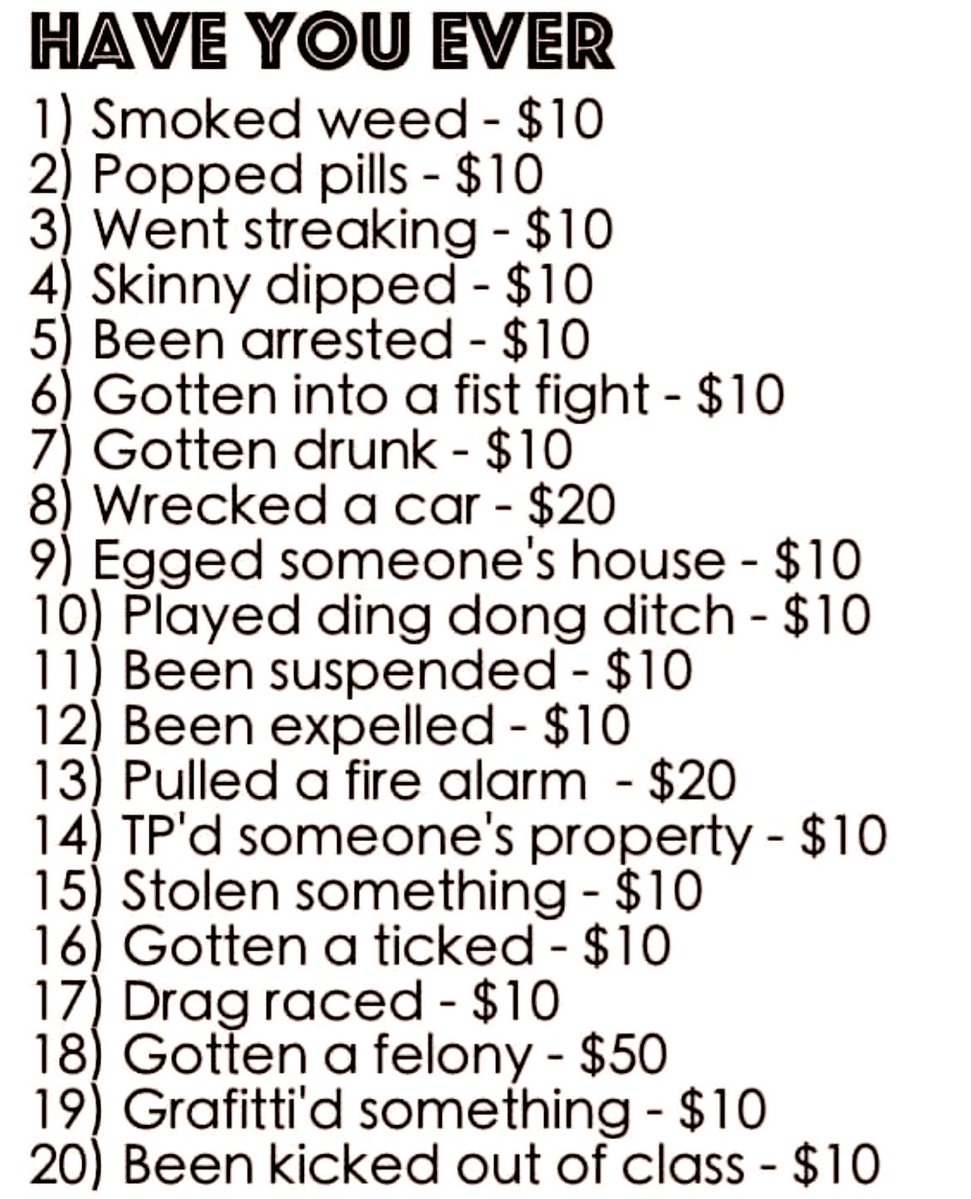 HAVE YOU EVER
1) Smoked weed - $10
2) Popped pills - $10
3) Went streaking - $10
4) Skinny dipped - $10
5) Been arrested - $10
6) Gotten into a fist fight - $10
7) Gotten drunk - $10
8) Wrecked a car - $20
9) Egged someone's house - $10
10) Played ding dong ditch - $10
11) Been suspended - $10
12) Been expelled - $10
13) Pulled a fire alarm - $20
14) TP'd someone's property - $10
15) Stolen something - $10
16) Gotten a ticked - $10
17) Drag raced - $10
18) Gotten a felony - $50
19) Grafitti'd something - $10
20) Been kicked out of class - $10